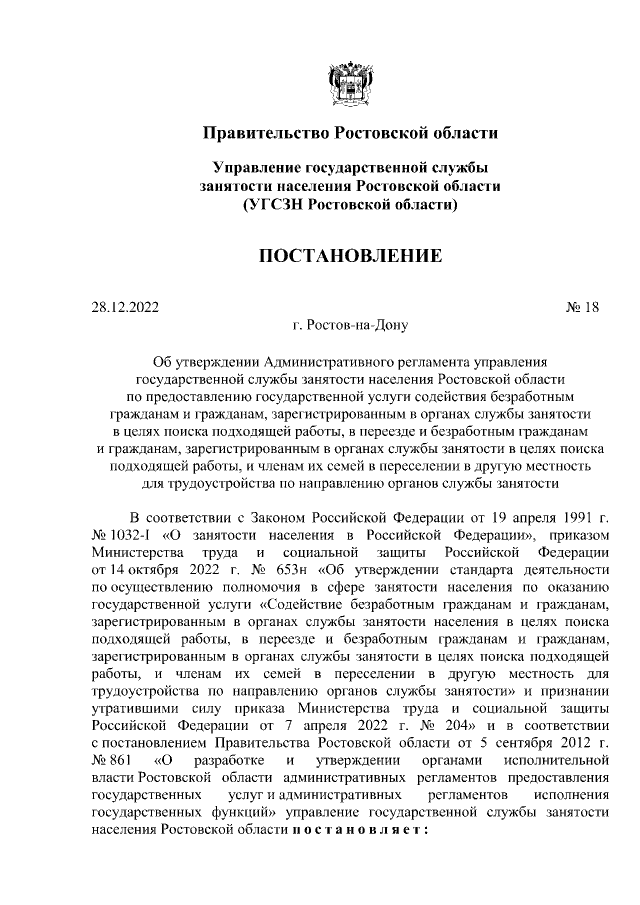 Правительство Ростовской области

Управление государственной службы занятости населения Ростовской области (УГСЗН Ростовской области)

ПОСТАНОВЛЕНИЕ

28.12.2022 № 18

г. Ростов-на-Дону

Об утверждении Административного регламента управления государственной службы занятости населения Ростовской области по предоставлению государственной услуги содействия безработным гражданам и гражданам, зарегистрированным в органах службы занятости в целях поиска подходящей работы, в переезде и безработным гражданам и гражданам, зарегистрированным в органах службы занятости в целях поиска подходящей работы, и членам их семей в переселении в другую местность для трудоустройства по направлению органов службы занятости

В соответствии с Законом Российской Федерации от 19 апреля 1991 г. № 1032-1 «О занятости населения в Российской Федерации», приказом Министерства труда и социальной защиты Российской Федерации от 14 октября 2022 г. № 653н «Об утверждении стандарта деятельности по осуществлению полномочия в сфере занятости населения по оказанию государственной услуги «Содействие безработным гражданам и гражданам, зарегистрированным в органах службы занятости в целях поиска подходящей работы, в переезде и безработным гражданам и гражданам, зарегистрированным в органах службы занятости в целях поиска подходящей работы, и членам их семей в переселении в другую местность для трудоустройства по направлению органов службы занятости» и признании утратившими силу приказа Министерства труда и социальной защиты Российской Федерации от 7 апреля 2022 г. № 204» и в соответствии с постановлением Правительства Ростовской области от 5 сентября 2012 г. № 861 «О разработке и утверждении органами исполнительной власти Ростовской области административных регламентов предоставления государственных услуг и административных регламентов исполнения государственных функций» управление государственной службы занятости населения Ростовской области постановляет: